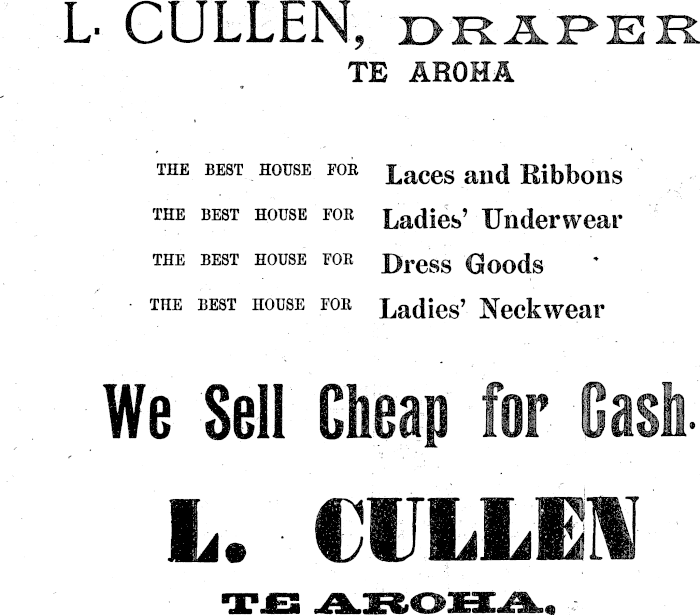 L. CULLEN, DRAPER
TE AROHA

THE BEST HOUSE FOR Laces and Ribbons
THE BEST HOUSE FOR Ladies' Underwear
THE BEST HOUSE FOR Dress Goods
THE BEST HOUSE FOR Ladies' Neckwear

We Sell Cheap for Cash.

L. CULLEN
TE AROHA.